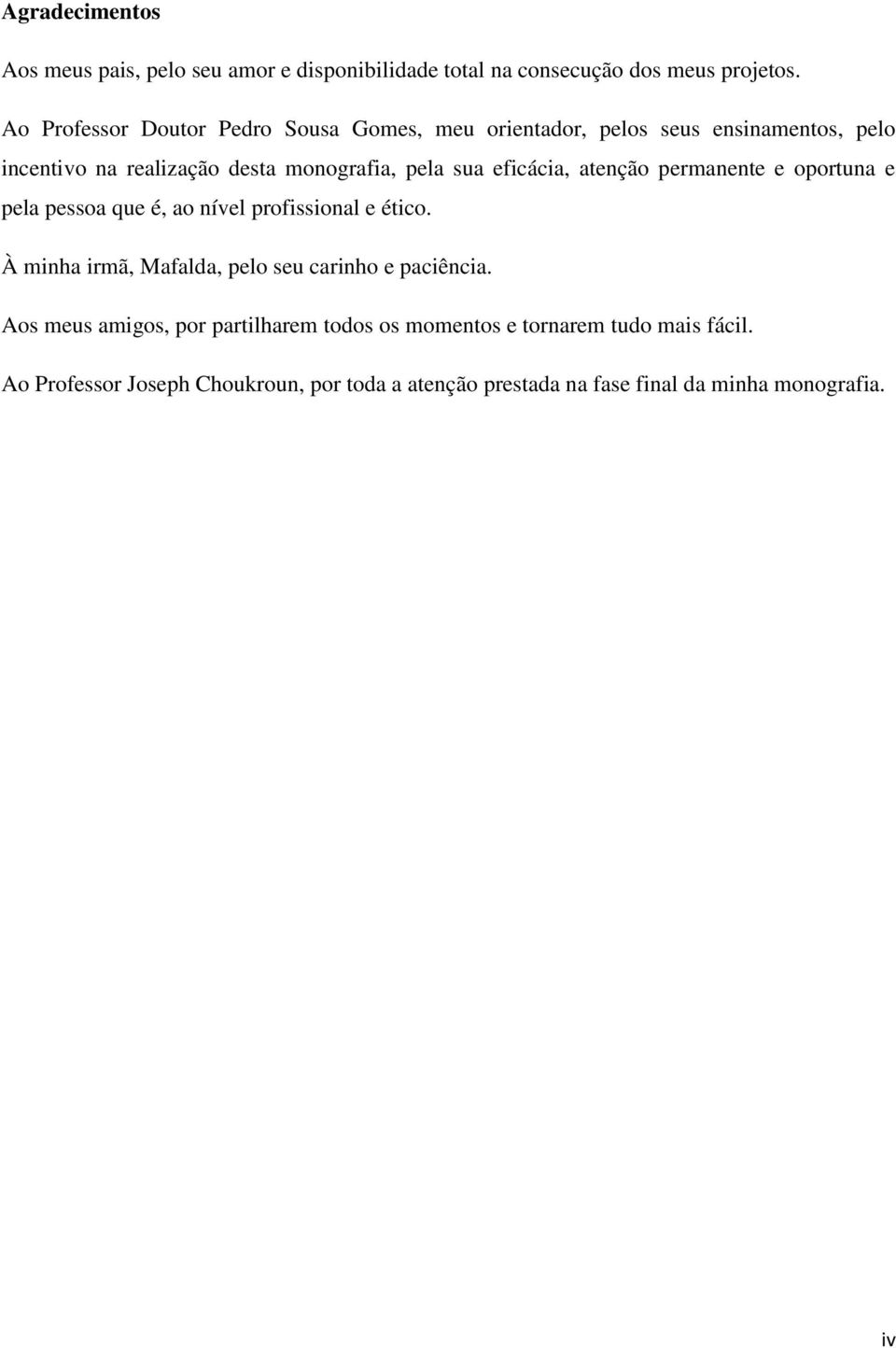 Agradecimentos

Aos meus pais, pelo seu amor e disponibilidade total na consecução dos meus projetos.

Ao Professor Doutor Pedro Sousa Gomes, meu orientador, pelos seus ensinamentos, pelo incentivo na realização desta monografia, pela sua eficácia, atenção permanente e oportuna e pela pessoa que é, ao nível profissional e ético.

À minha irmã, Mafalda, pelo seu carinho e paciência.

Aos meus amigos, por partilharem todos os momentos e tornarem tudo mais fácil.

Ao Professor Joseph Choukroun, por toda a atenção prestada na fase final da minha monografia.

iv